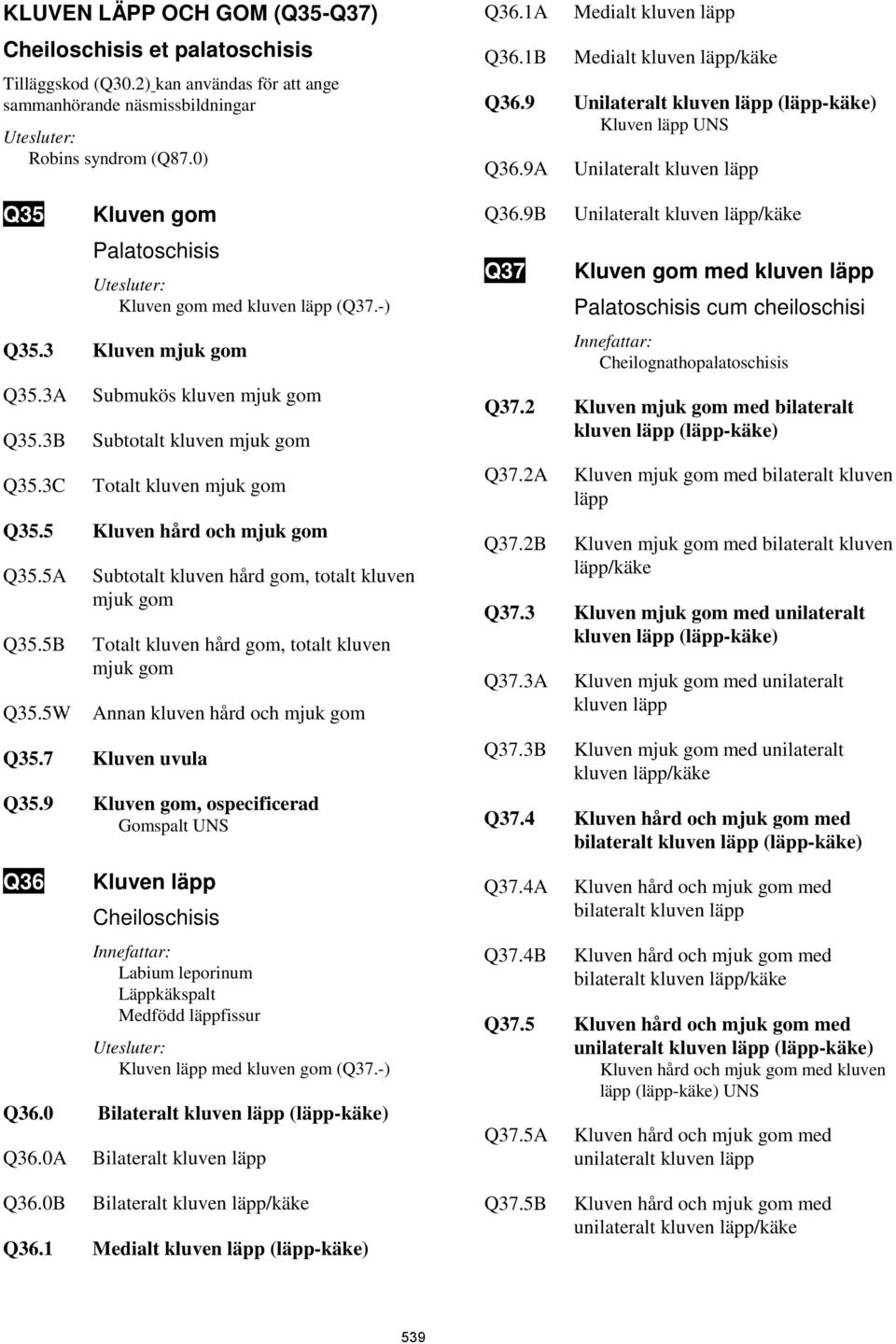 KLUVEN LÄPP OCH GOM (Q35-Q37)

Cheiloschisis et palatoschisis

Tilläggskod (Q30.2) kan användas för att ange sammanhörande näsmissbildningar

Utesluter:
Robins syndrom (Q87.0)

Q35 Kluven gom
Palatoschisis
Utesluter:
Kluven gom med kluven läpp (Q37.-)

Q35.3 Kluven mjuk gom

Q35.3A Submukös kluven mjuk gom

Q35.3B Subtotalt kluven mjuk gom

Q35.3C Totalt kluven mjuk gom

Q35.5 Kluven hård och mjuk gom

Q35.5A Subtotalt kluven hård gom, totalt kluven mjuk gom

Q35.5B Totalt kluven hård gom, totalt kluven mjuk gom

Q35.5W Annan kluven hård och mjuk gom

Q35.7 Kluven uvula

Q35.9 Kluven gom, ospecificerad
Gomspalt UNS

Q36 Kluven läpp
Cheiloschisis
Innefattar:
Labium leporinum
Läppkäkspalt
Medfödd läppfissur
Utesluter:
Kluven läpp med kluven gom (Q37.-)

Q36.0 Bilateralt kluven läpp (läpp-käke)

Q36.0A Bilateralt kluven läpp

Q36.0B Bilateralt kluven läpp/käke

Q36.1 Medialt kluven läpp (läpp-käke)

Q36.1A Medialt kluven läpp

Q36.1B Medialt kluven läpp/käke

Q36.9 Unilateralt kluven läpp (läpp-käke)
Kluven läpp UNS

Q36.9A Unilateralt kluven läpp

Q36.9B Unilateralt kluven läpp/käke

Q37 Kluven gom med kluven läpp
Palatoschisis cum cheiloschisi
Innefattar:
Cheilognathopalatoschisis

Q37.2 Kluven mjuk gom med bilateralt kluven läpp (läpp-käke)

Q37.2A Kluven mjuk gom med bilateralt kluven läpp

Q37.2B Kluven mjuk gom med bilateralt kluven läpp/käke

Q37.3 Kluven mjuk gom med unilateralt kluven läpp (läpp-käke)

Q37.3A Kluven mjuk gom med unilateralt kluven läpp

Q37.3B Kluven mjuk gom med unilateralt kluven läpp/käke

Q37.4 Kluven hård och mjuk gom med bilateralt kluven läpp (läpp-käke)

Q37.4A Kluven hård och mjuk gom med bilateralt kluven läpp

Q37.4B Kluven hård och mjuk gom med bilateralt kluven läpp/käke

Q37.5 Kluven hård och mjuk gom med unilateralt kluven läpp (läpp-käke)
Kluven hård och mjuk gom med kluven läpp (läpp-käke) UNS

Q37.5A Kluven hård och mjuk gom med unilateralt kluven läpp

Q37.5B Kluven hård och mjuk gom med unilateralt kluven läpp/käke

539